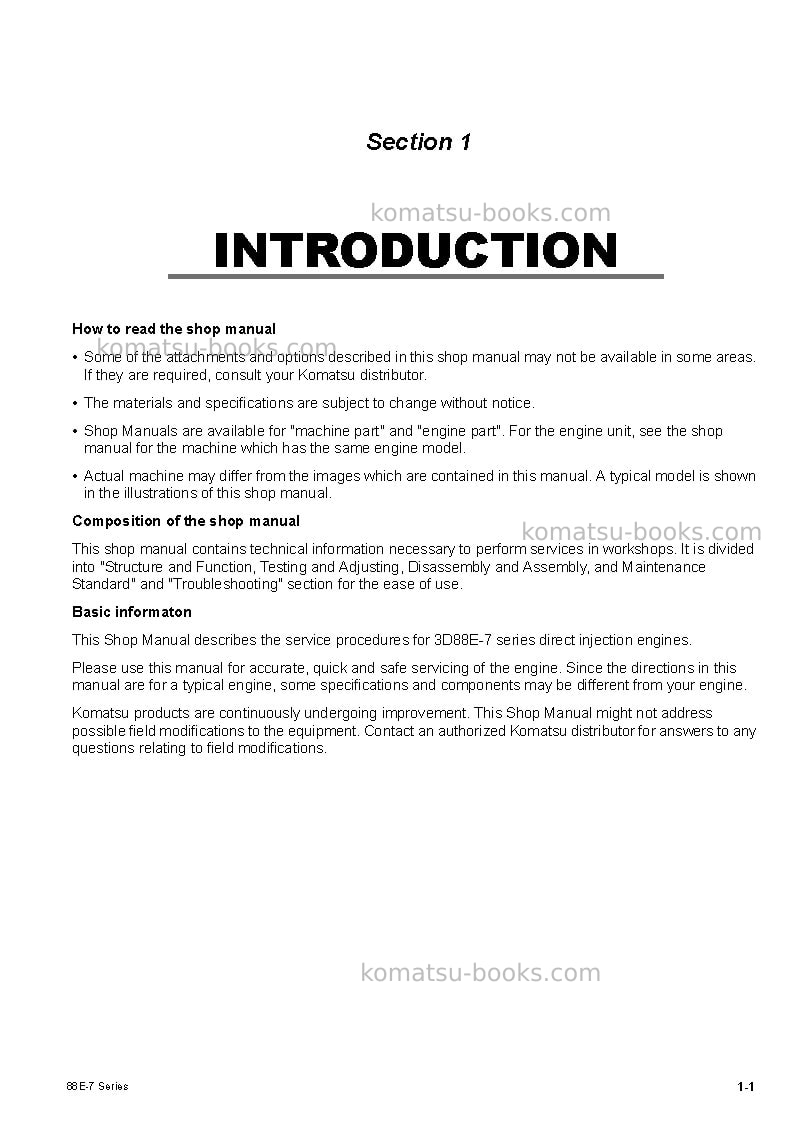 Section 1

INTRODUCTION

How to read the shop manual

• Some of the attachments and options described in this shop manual may not be available in some areas. If they are required, consult your Komatsu distributor.

• The materials and specifications are subject to change without notice.

• Shop Manuals are available for "machine part" and "engine part". For the engine unit, see the shop manual for the machine which has the same engine model.

• Actual machine may differ from the images which are contained in this manual. A typical model is shown in the illustrations of this shop manual.

Composition of the shop manual

This shop manual contains technical information necessary to perform services in workshops. It is divided into "Structure and Function, Testing and Adjusting, Disassembly and Assembly, and Maintenance Standard" and "Troubleshooting" section for the ease of use.

Basic informaton

This Shop Manual describes the service procedures for 3D88E-7 series direct injection engines.

Please use this manual for accurate, quick and safe servicing of the engine. Since the directions in this manual are for a typical engine, some specifications and components may be different from your engine.

Komatsu products are continuously undergoing improvement. This Shop Manual might not address possible field modifications to the equipment. Contact an authorized Komatsu distributor for answers to any questions relating to field modifications.

88E-7 Series

1-1

komatsu-books.com